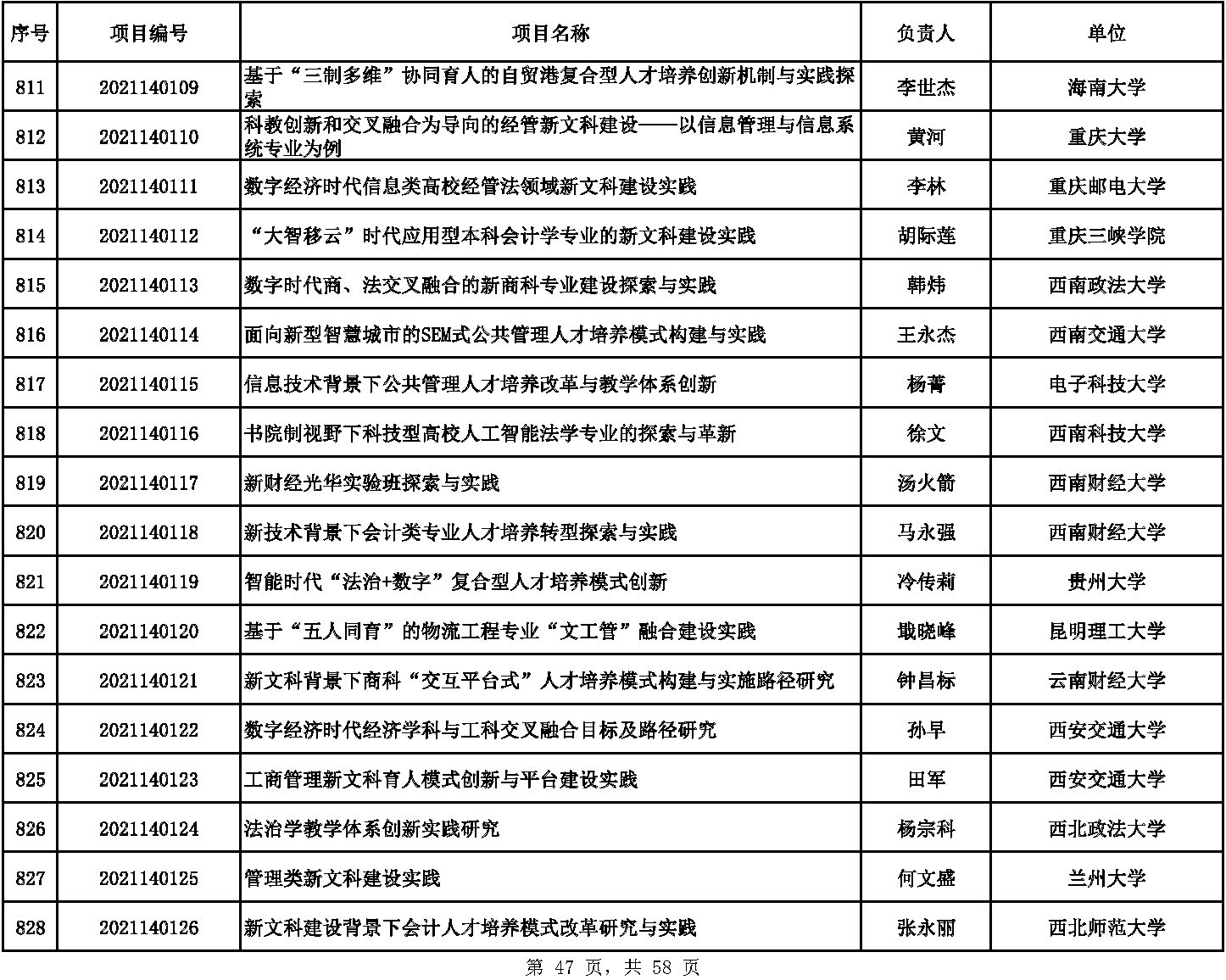 | 序号 | 项目编号 | 项目名称 | 负责人 | 单位 |
|---|---|---|---|---|
| 811 | 2021140109 | 基于“三制多维”协同育人的自贸港复合型人才培养创新机制与实践探索 | 李世杰 | 海南大学 |
| 812 | 2021140110 | 科教创新和交叉融合为导向的经管新文科建设——以信息管理与信息系统专业为例 | 黄河 | 重庆大学 |
| 813 | 2021140111 | 数字经济时代信息类高校经管法领域新文科建设实践 | 李林 | 重庆邮电大学 |
| 814 | 2021140112 | “大智移云”时代应用型本科会计学专业的新文科建设实践 | 胡际莲 | 重庆三峡学院 |
| 815 | 2021140113 | 数字时代商、法交叉融合的新商科专业建设探索与实践 | 韩炜 | 西南政法大学 |
| 816 | 2021140114 | 面向新型智慧城市的SEM式公共管理人才培养模式构建与实践 | 王永杰 | 西南交通大学 |
| 817 | 2021140115 | 信息技术背景下公共管理人才培养改革与教学体系创新 | 杨菁 | 电子科技大学 |
| 818 | 2021140116 | 书院制视野下科技型高校人工智能法学专业的探索与革新 | 徐文 | 西南科技大学 |
| 819 | 2021140117 | 新财经光华实验班探索与实践 | 汤火箭 | 西南财经大学 |
| 820 | 2021140118 | 新技术背景下会计类专业人才培养转型探索与实践 | 马永强 | 西南财经大学 |
| 821 | 2021140119 | 智能时代“法治+数字”复合型人才培养模式创新 | 冷传莉 | 贵州大学 |
| 822 | 2021140120 | 基于“五人同育”的物流工程专业“文工管”融合建设实践 | 耿晓峰 | 昆明理工大学 |
| 823 | 2021140121 | 新文科背景下商科“交互平台式”人才培养模式构建与实施路径研究 | 钟昌标 | 云南财经大学 |
| 824 | 2021140122 | 数字经济时代经济学科与工科交叉融合目标及路径研究 | 孙早 | 西安交通大学 |
| 825 | 2021140123 | 工商管理新文科育人模式创新与平台建设实践 | 田军 | 西安交通大学 |
| 826 | 2021140124 | 法治学教学体系创新实践研究 | 杨宗科 | 西北政法大学 |
| 827 | 2021140125 | 管理类新文科建设实践 | 何文盛 | 兰州大学 |
| 828 | 2021140126 | 新文科建设背景下会计人才培养模式改革研究与实践 | 张永丽 | 西北师范大学 |

第 47 页，共 58 页